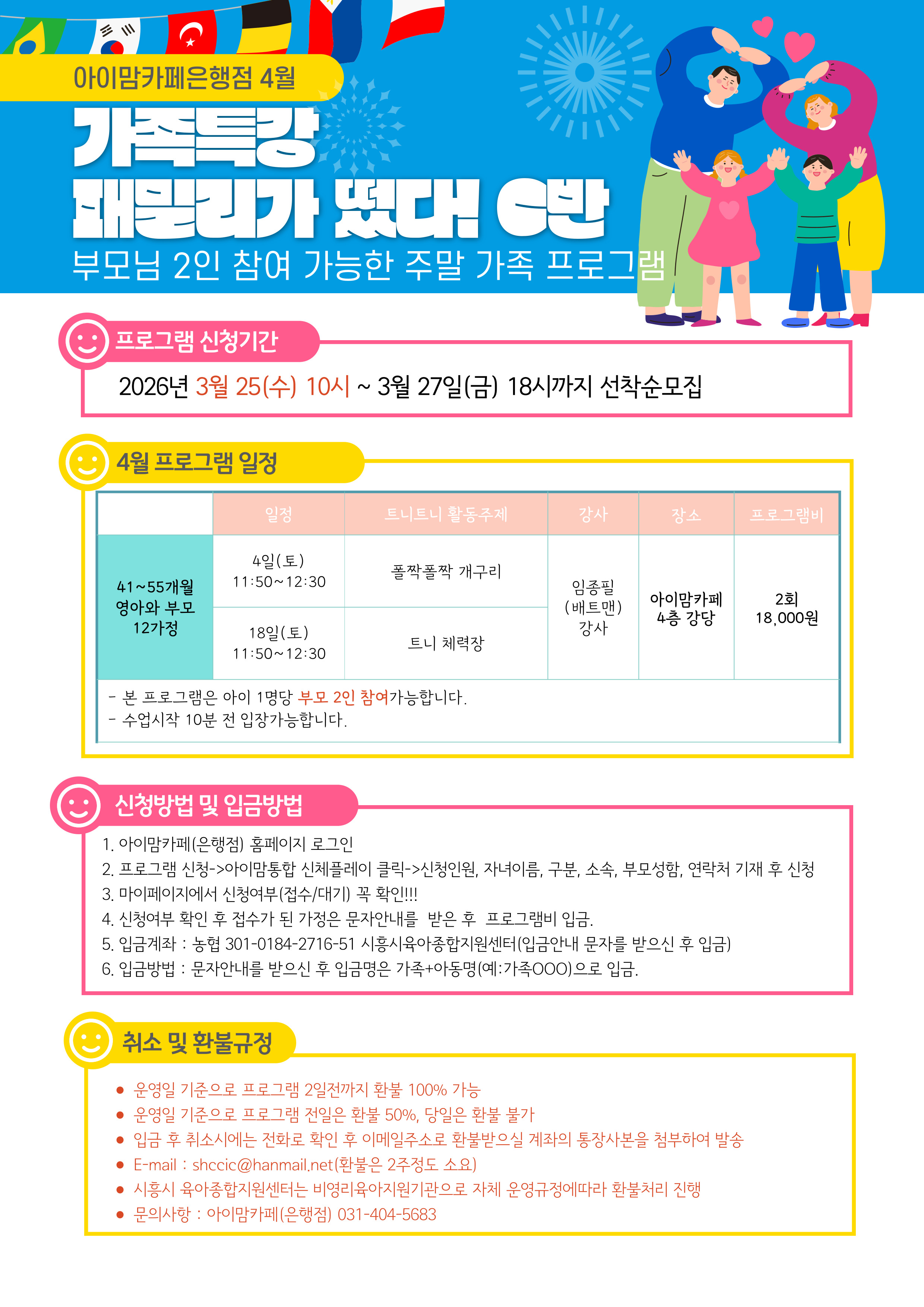 아이맘카페은행점 4월

가족특강
패밀리가 떴다! C반

부모님 2인 참여 가능한 주말 가족 프로그램

프로그램 신청기간

2026년 3월 25(수) 10시 ~ 3월 27일(금) 18시까지 선착순모집

4월 프로그램 일정

| | 일정 | 트니트니 활동주제 | 강사 | 장소 | 프로그램비 |
|---|---|---|---|---|---|
| 41~55개월 영아와 부모 12가정 | 4일(토) 11:50~12:30 | 폴짝폴짝 개구리 | 임종필 (배트맨) 강사 | 아이맘카페 4층 강당 | 2회 18,000원 |
| | 18일(토) 11:50~12:30 | 트니 체력장 | | | |

- 본 프로그램은 아이 1명당 부모 2인 참여가능합니다.
- 수업시작 10분 전 입장가능합니다.

신청방법 및 입금방법

1. 아이맘카페(은행점) 홈페이지 로그인
2. 프로그램 신청->아이맘통합 신체플레이 클릭->신청인원, 자녀이름, 구분, 소속, 부모성함, 연락처 기재 후 신청
3. 마이페이지에서 신청여부(접수/대기) 꼭 확인!!!
4. 신청여부 확인 후 접수가 된 가정은 문자안내를 받은 후 프로그램비 입금.
5. 입금계좌 : 농협 301-0184-2716-51 시흥시육아종합지원센터(입금안내 문자를 받으신 후 입금)
6. 입금방법 : 문자안내를 받으신 후 입금명은 가족+아동명(예:가족OOO)으로 입금.

취소 및 환불규정

● 운영일 기준으로 프로그램 2일전까지 환불 100% 가능
● 운영일 기준으로 프로그램 전일은 환불 50%, 당일은 환불 불가
● 입금 후 취소시에는 전화로 확인 후 이메일주소로 환불받으실 계좌의 통장사본을 첨부하여 발송
● E-mail : shccic@hanmail.net(환불은 2주정도 소요)
● 시흥시 육아종합지원센터는 비영리육아지원기관으로 자체 운영규정에따라 환불처리 진행
● 문의사항 : 아이맘카페(은행점) 031-404-5683